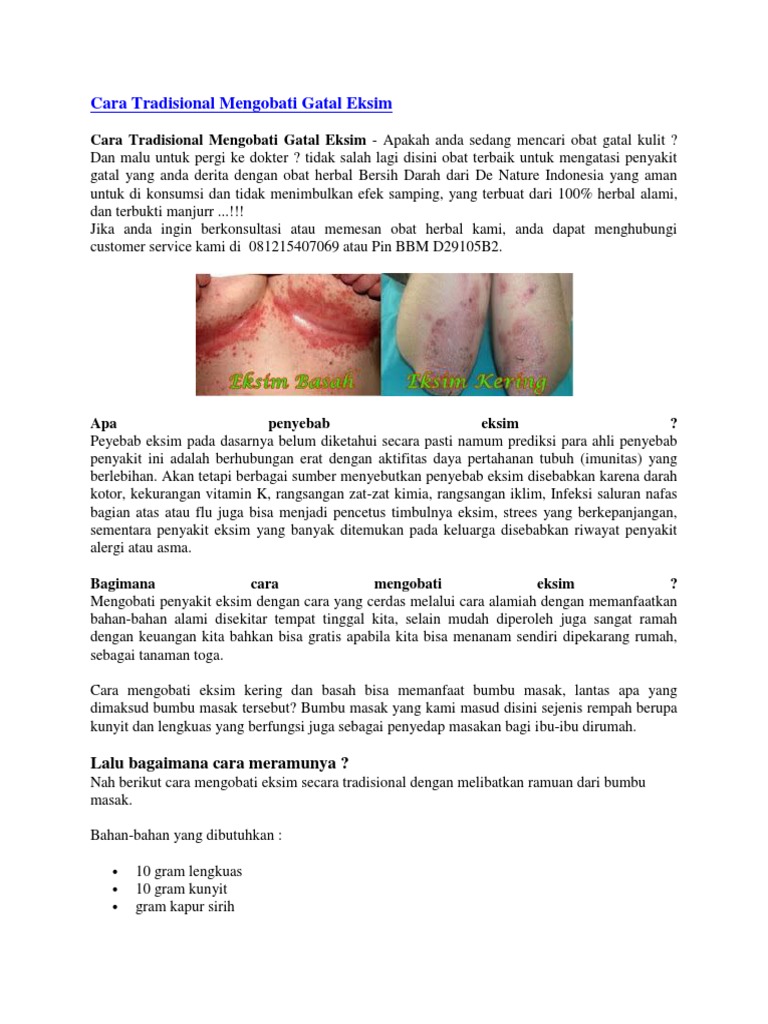 Cara Tradisional Mengobati Gatal Eksim

Cara Tradisional Mengobati Gatal Eksim - Apakah anda sedang mencari obat gatal kulit ? Dan malu untuk pergi ke dokter ? tidak salah lagi disini obat terbaik untuk mengatasi penyakit gatal yang anda derita dengan obat herbal Bersih Darah dari De Nature Indonesia yang aman untuk di konsumsi dan tidak menimbulkan efek samping, yang terbuat dari 100% herbal alami, dan terbukti manjurr ...!!!
Jika anda ingin berkonsultasi atau memesan obat herbal kami, anda dapat menghubungi customer service kami di 081215407069 atau Pin BBM D29105B2.

Eksim Basah Eksim Kering

Apa penyebab eksim ?
Peyebab eksim pada dasarnya belum diketahui secara pasti namum prediksi para ahli penyebab penyakit ini adalah berhubungan erat dengan aktifitas daya pertahanan tubuh (imunitas) yang berlebihan. Akan tetapi berbagai sumber menyebutkan penyebab eksim disebabkan karena darah kotor, kekurangan vitamin K, rangsangan zat-zat kimia, rangsangan iklim, Infeksi saluran nafas bagian atas atau flu juga bisa menjadi pencetus timbulnya eksim, strees yang berkepanjangan, sementara penyakit eksim yang banyak ditemukan pada keluarga disebabkan riwayat penyakit alergi atau asma.

Bagimana cara mengobati eksim ?
Mengobati penyakit eksim dengan cara yang cerdas melalui cara alamiah dengan memanfaatkan bahan-bahan alami disekitar tempat tinggal kita, selain mudah diperoleh juga sangat ramah dengan keuangan kita bahkan bisa gratis apabila kita bisa menanam sendiri dipekarang rumah, sebagai tanaman toga.

Cara mengobati eksim kering dan basah bisa memanfaat bumbu masak, lantas apa yang dimaksud bumbu masak tersebut? Bumbu masak yang kami masud disini sejenis rempah berupa kunyit dan lengkuas yang berfungsi juga sebagai penyedap masakan bagi ibu-ibu dirumah.

Lalu bagaimana cara meramunya ?
Nah berikut cara mengobati eksim secara tradisional dengan melibatkan ramuan dari bumbu masak.

Bahan-bahan yang dibutuhkan :

• 10 gram lengkuas
• 10 gram kunyit
• gram kapur sirih